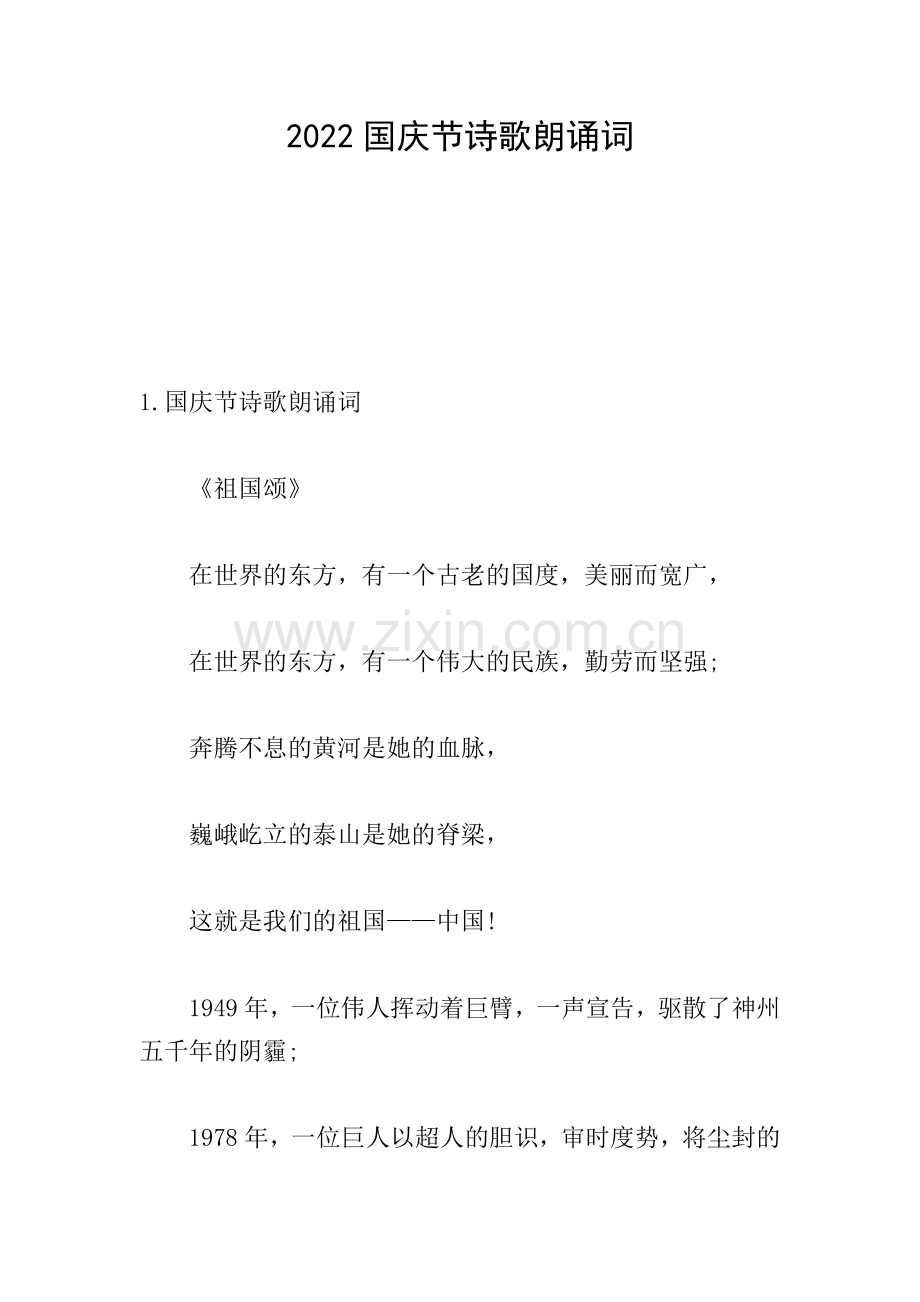 2022 国庆节诗歌朗诵词

1.国庆节诗歌朗诵词

《祖国颂》

在世界的东方，有一个古老的国度，美丽而宽广，

www.zixin.com.cn

在世界的东方，有一个伟大的民族，勤劳而坚强;

奔腾不息的黄河是她的血脉，

巍峨屹立的泰山是她的脊梁，

这就是我们的祖国——中国!

1949 年，一位伟人挥动着巨臂，一声宣告，驱散了神州五千年的阴霾;

1978 年，一位巨人以超人的胆识，审时度势，将尘封的